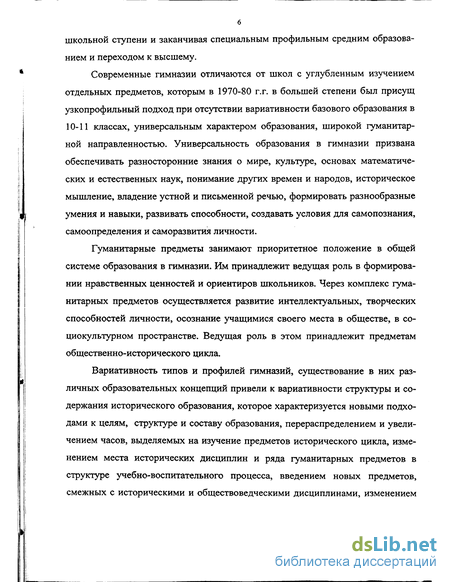 6

школьной ступени и заканчивая специальным профильным средним образованием и переходом к высшему.

Современные гимназии отличаются от школ с углубленным изучением отдельных предметов, которым в 1970-80 г.г. в большей степени был присущ узкопрофильный подход при отсутствии вариативности базового образования в 10-11 классах, универсальным характером образования, широкой гуманитарной направленностью. Универсальность образования в гимназии призвана обеспечивать разносторонние знания о мире, культуре, основах математических и естественных наук, понимание других времен и народов, историческое мышление, владение устной и письменной речью, формировать разнообразные умения и навыки, развивать способности, создавать условия для самопознания, самоопределения и саморазвития личности.

Гуманитарные предметы занимают приоритетное положение в общей системе образования в гимназии. Им принадлежит ведущая роль в формировании нравственных ценностей и ориентиров школьников. Через комплекс гуманитарных предметов осуществляется развитие интеллектуальных, творческих способностей личности, осознание учащимися своего места в обществе, в социокультурном пространстве. Ведущая роль в этом принадлежит предметам общественно-исторического цикла.

Вариативность типов и профилей гимназий, существование в них различных образовательных концепций привели к вариативности структуры и содержания исторического образования, которое характеризуется новыми подходами к целям, структуре и составу образования, перераспределением и увеличением часов, выделяемых на изучение предметов исторического цикла, изменением места исторических дисциплин и ряда гуманитарных предметов в структуре учебно-воспитательного процесса, введением новых предметов, смежных с историческими и обществоведческими дисциплинами, изменением

dsLib.net
библиотека диссертаций